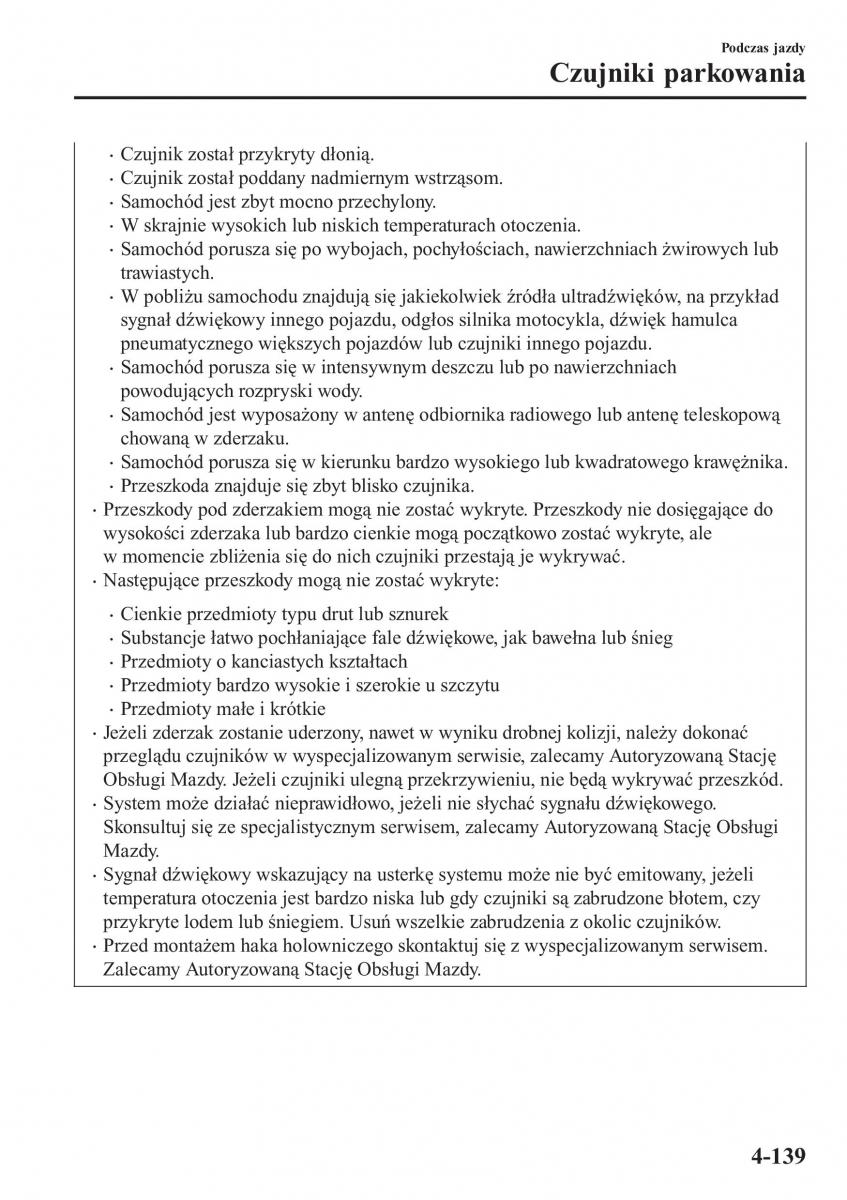 Podczas jazdy
Czujniki parkowania

· Czujnik został przykryty dłonią.
· Czujnik został poddany nadmiernym wstrząsom.
· Samochód jest zbyt mocno przechylony.
· W skrajnie wysokich lub niskich temperaturach otoczenia.
· Samochód porusza się po wybojach, pochyłościach, nawierzchniach żwirowych lub trawiastych.
· W pobliżu samochodu znajdują się jakiekolwiek źródła ultradźwięków, na przykład sygnał dźwiękowy innego pojazdu, odgłos silnika motocykla, dźwięk hamulca pneumatycznego większych pojazdów lub czujniki innego pojazdu.
· Samochód porusza się w intensywnym deszczu lub po nawierzchniach powodujących rozpryski wody.
· Samochód jest wyposażony w antenę odbiornika radiowego lub antenę teleskopową chowaną w zderzaku.
· Samochód porusza się w kierunku bardzo wysokiego lub kwadratowego krawężnika.
· Przeszkoda znajduje się zbyt blisko czujnika.
· Przeszkody pod zderzakiem mogą nie zostać wykryte. Przeszkody nie dosięgające do wysokości zderzaka lub bardzo cienkie mogą początkowo zostać wykryte, ale w momencie zbliżenia się do nich czujniki przestają je wykrywać.
· Następujące przeszkody mogą nie zostać wykryte:
· Cienkie przedmioty typu drut lub sznurek
· Substancje łatwo pochłaniające fale dźwiękowe, jak bawełna lub śnieg
· Przedmioty o kanciastych kształtach
· Przedmioty bardzo wysokie i szerokie u szczytu
· Przedmioty małe i krótkie
· Jeżeli zderzak zostanie uderzony, nawet w wyniku drobnej kolizji, należy dokonać przeglądu czujników w wyspecjalizowanym serwisie, zalecamy Autoryzowaną Stację Obsługi Mazdy. Jeżeli czujniki ulegną przekrzywieniu, nie będą wykrywać przeszkód.
· System może działać nieprawidłowo, jeżeli nie słychać sygnału dźwiękowego. Skonsultuj się ze specjalistycznym serwisem, zalecamy Autoryzowaną Stację Obsługi Mazdy.
· Sygnał dźwiękowy wskazujący na usterkę systemu może nie być emitowany, jeżeli temperatura otoczenia jest bardzo niska lub gdy czujniki są zabrudzone błotem, czy przykryte lodem lub śniegiem. Usuń wszelkie zabrudzenia z okolic czujników.
· Przed montażem haka holowniczego skontaktuj się z wyspecjalizowanym serwisem. Zalecamy Autoryzowaną Stację Obsługi Mazdy.

4-139